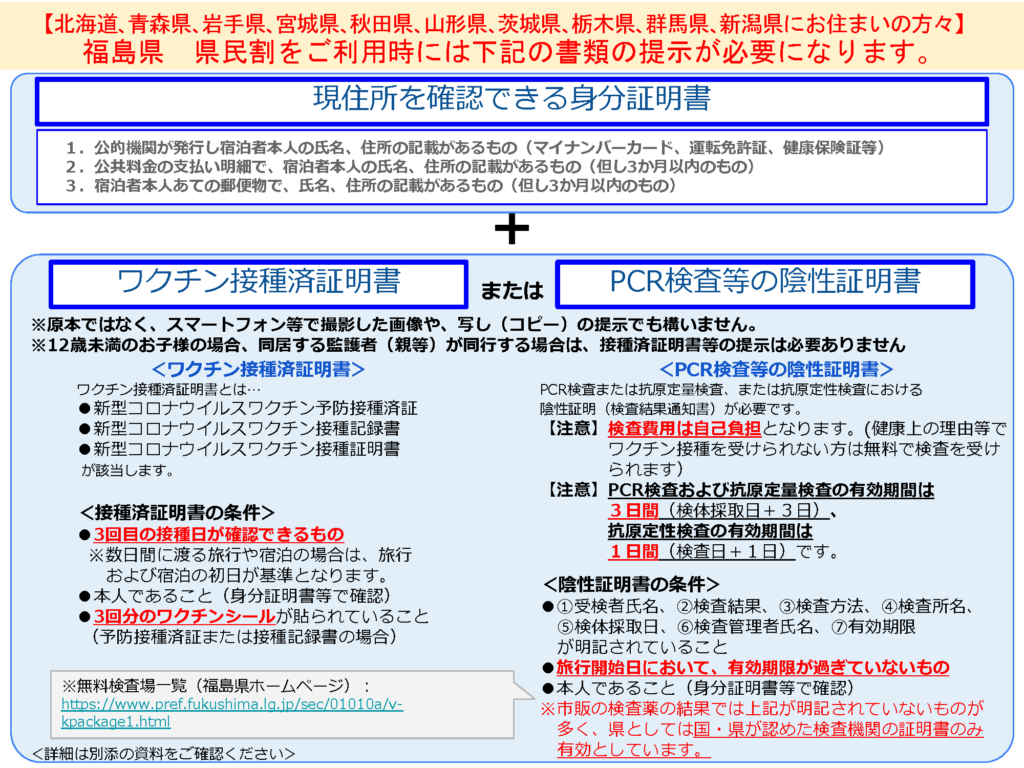 【北海道、青森県、岩手県、宮城県、秋田県、山形県、茨城県、栃木県、群馬県、新潟県にお住まいの方々】
福島県　県民割をご利用時には下記の書類の提示が必要になります。

現住所を確認できる身分証明書

1．公的機関が発行し宿泊者本人の氏名、住所の記載があるもの（マイナンバーカード、運転免許証、健康保険証等）
2．公共料金の支払い明細で、宿泊者本人の氏名、住所の記載があるもの（但し3か月以内のもの）
3．宿泊者本人あての郵便物で、氏名、住所の記載があるもの（但し3か月以内のもの）

+

ワクチン接種済証明書　または　PCR検査等の陰性証明書

※原本ではなく、スマートフォン等で撮影した画像や、写し（コピー）の提示でも構いません。
※12歳未満のお子様の場合、同居する監護者（親等）が同行する場合は、接種済証明書等の提示は必要ありません

＜ワクチン接種済証明書＞
ワクチン接種済証明書とは…
●新型コロナウイルスワクチン予防接種済証
●新型コロナウイルスワクチン接種記録書
●新型コロナウイルスワクチン接種証明書
が該当します。

＜接種済証明書の条件＞
●3回目の接種日が確認できるもの
※数日間に渡る旅行や宿泊の場合は、旅行および宿泊の初日が基準となります。
●本人であること（身分証明書等で確認）
●3回分のワクチンシールが貼られていること（予防接種済証または接種記録書の場合）

※無料検査場一覧（福島県ホームページ）：
https://www.pref.fukushima.lg.jp/sec/01010a/v-kpackage1.html

＜詳細は別添の資料をご確認ください＞

＜PCR検査等の陰性証明書＞
PCR検査または抗原定量検査、または抗原定性検査における陰性証明（検査結果通知書）が必要です。
【注意】検査費用は自己負担となります。（健康上の理由等でワクチン接種を受けられない方は無料で検査を受けられます）
【注意】PCR検査および抗原定量検査の有効期間は3日間（検体採取日＋3日）、抗原定性検査の有効期間は1日間（検査日＋1日）です。

＜陰性証明書の条件＞
●①受検者氏名、②検査結果、③検査方法、④検査所名、⑤検体採取日、⑥検査管理者氏名、⑦有効期限が明記されていること
●旅行開始日において、有効期限が過ぎていないもの
●本人であること（身分証明書等で確認）
※市販の検査薬の結果では上記が明記されていないものが多く、県としては国・県が認めた検査機関の証明書のみ有効としています。